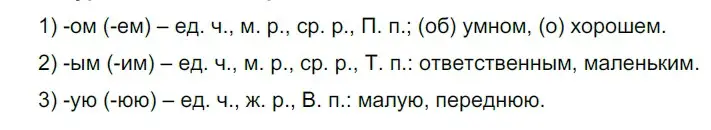 1) -ом (-ем) – ед. ч., м. р., ср. р., П. п.; (об) умном, (о) хорошем.

2) -ым (-им) – ед. ч., м. р., ср. р., Т. п.: ответственным, маленьким.

3) -ую (-юю) – ед. ч., ж. р., В. п.: малую, переднюю.